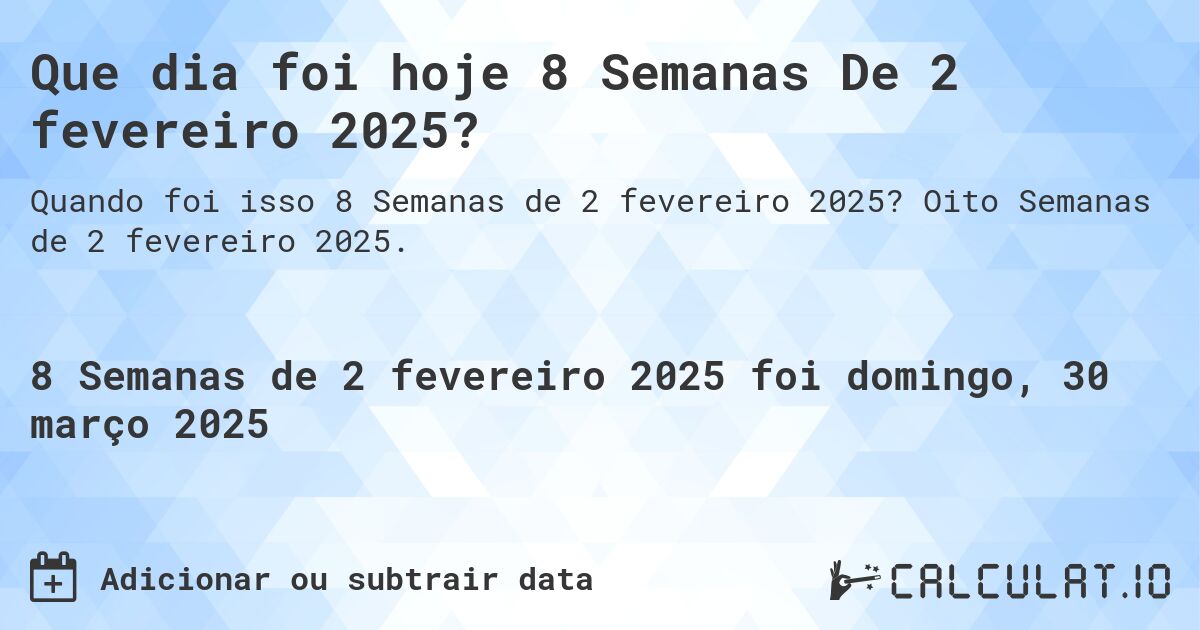 Que dia foi hoje 8 Semanas De 2 fevereiro 2025?

Quando foi isso 8 Semanas de 2 fevereiro 2025? Oito Semanas de 2 fevereiro 2025.

8 Semanas de 2 fevereiro 2025 foi domingo, 30 março 2025

Adicionar ou subtrair data

CALCULAT.IO